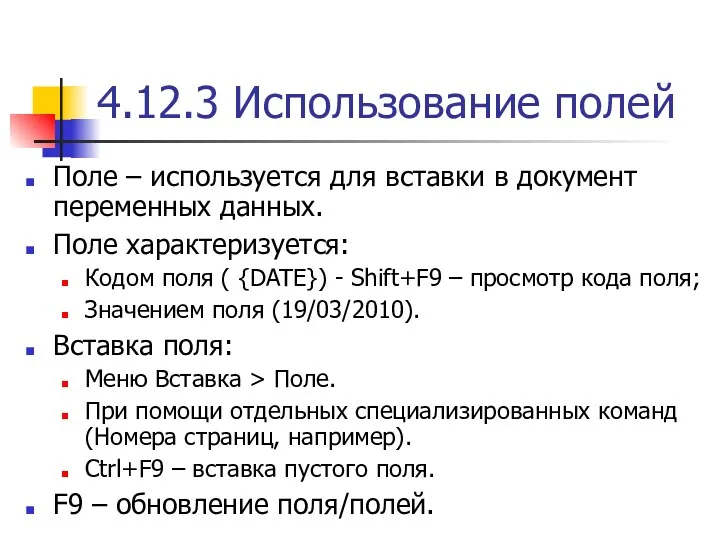 4.12.3 Использование полей

Поле – используется для вставки в документ переменных данных.

Поле характеризуется:

Кодом поля ( {DATE}) - Shift+F9 – просмотр кода поля;

Значением поля (19/03/2010).

Вставка поля:

Меню Вставка > Поле.

При помощи отдельных специализированных команд (Номера страниц, например).

Ctrl+F9 – вставка пустого поля.

F9 – обновление поля/полей.